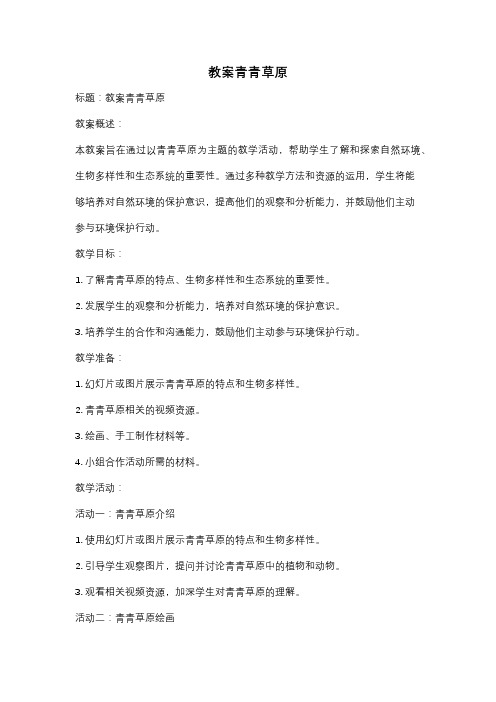 教案青青草原

标题：教案青青草原

教案概述：

本教案旨在通过以青青草原为主题的教学活动，帮助学生了解和探索自然环境、生物多样性和生态系统的重要性。通过多种教学方法和资源的运用，学生将能够培养对自然环境的保护意识，提高他们的观察和分析能力，并鼓励他们主动参与环境保护行动。

教学目标：

1. 了解青青草原的特点、生物多样性和生态系统的重要性。

2. 发展学生的观察和分析能力，培养对自然环境的保护意识。

3. 培养学生的合作和沟通能力，鼓励他们主动参与环境保护行动。

教学准备：

1. 幻灯片或图片展示青青草原的特点和生物多样性。

2. 青青草原相关的视频资源。

3. 绘画、手工制作材料等。

4. 小组合作活动所需的材料。

教学活动：

活动一：青青草原介绍

1. 使用幻灯片或图片展示青青草原的特点和生物多样性。

2. 引导学生观察图片，提问并讨论青青草原中的植物和动物。

3. 观看相关视频资源，加深学生对青青草原的理解。

活动二：青青草原绘画